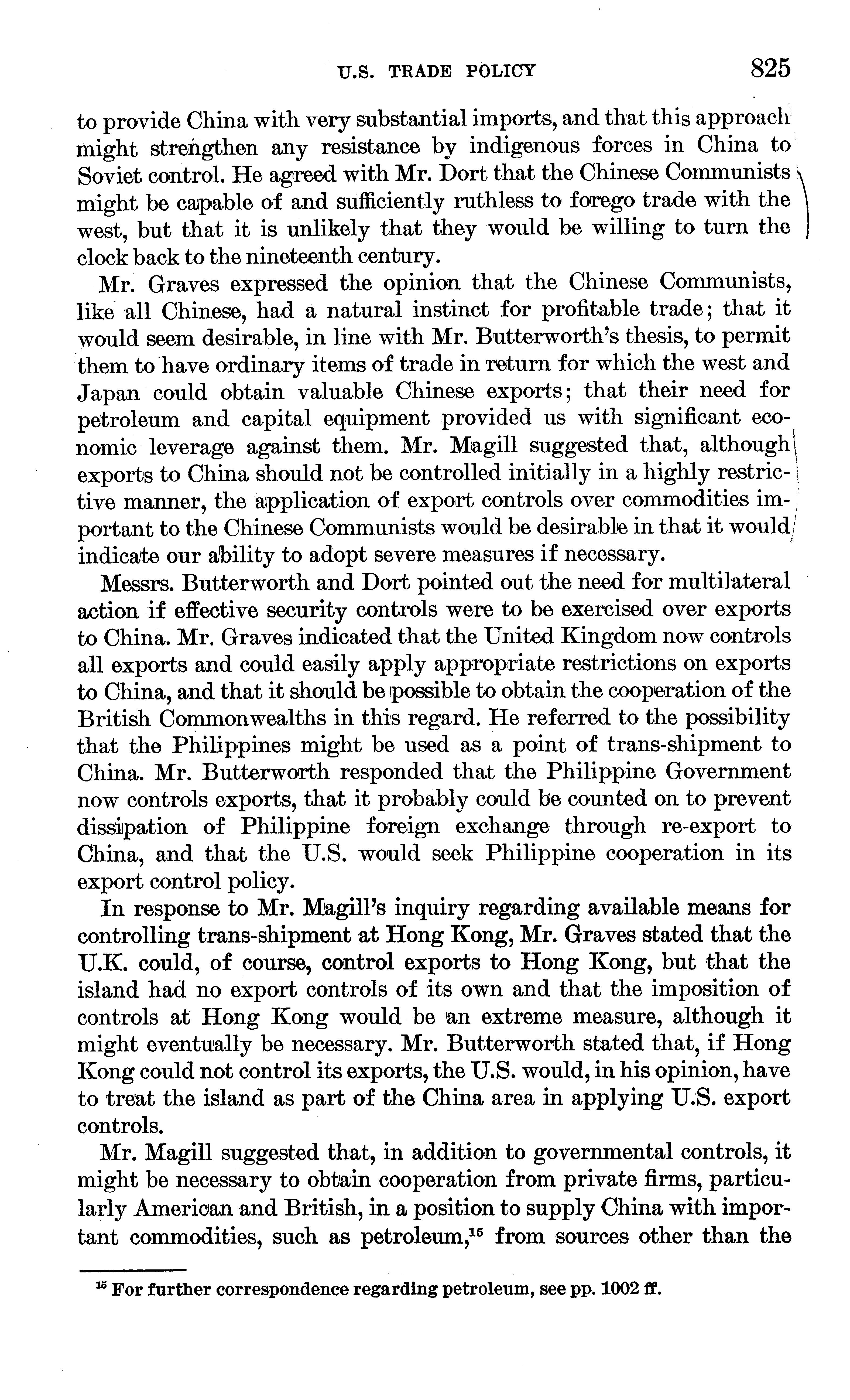 U.S. TRADE POLICY 825

to provide China with very substantial imports, and that this approach might strengthen any resistance by indigenous forces in China to Soviet control. He agreed with Mr. Dort that the Chinese Communists might be capable of and sufficiently ruthless to forego trade with the west, but that it is unlikely that they would be willing to turn the clock back to the nineteenth century.

Mr. Graves expressed the opinion that the Chinese Communists, like all Chinese, had a natural instinct for profitable trade; that it would seem desirable, in line with Mr. Butterworth's thesis, to permit them to have ordinary items of trade in return for which the west and Japan could obtain valuable Chinese exports; that their need for petroleum and capital equipment provided us with significant economic leverage against them. Mr. Magill suggested that, although exports to China should not be controlled initially in a highly restrictive manner, the application of export controls over commodities important to the Chinese Communists would be desirable in that it would indicate our ability to adopt severe measures if necessary.

Messrs. Butterworth and Dort pointed out the need for multilateral action if effective security controls were to be exercised over exports to China. Mr. Graves indicated that the United Kingdom now controls all exports and could easily apply appropriate restrictions on exports to China, and that it should be possible to obtain the cooperation of the British Commonwealths in this regard. He referred to the possibility that the Philippines might be used as a point of trans-shipment to China. Mr. Butterworth responded that the Philippine Government now controls exports, that it probably could be counted on to prevent dissipation of Philippine foreign exchange through re-export to China, and that the U.S. would seek Philippine cooperation in its export control policy.

In response to Mr. Magill's inquiry regarding available means for controlling trans-shipment at Hong Kong, Mr. Graves stated that the U.K. could, of course, control exports to Hong Kong, but that the island had no export controls of its own and that the imposition of controls at Hong Kong would be an extreme measure, although it might eventually be necessary. Mr. Butterworth stated that, if Hong Kong could not control its exports, the U.S. would, in his opinion, have to treat the island as part of the China area in applying U.S. export controls.

Mr. Magill suggested that, in addition to governmental controls, it might be necessary to obtain cooperation from private firms, particularly American and British, in a position to supply China with important commodities, such as petroleum,$^{15}$ from sources other than the

$^{15}$ For further correspondence regarding petroleum, see pp. 1002 ff.